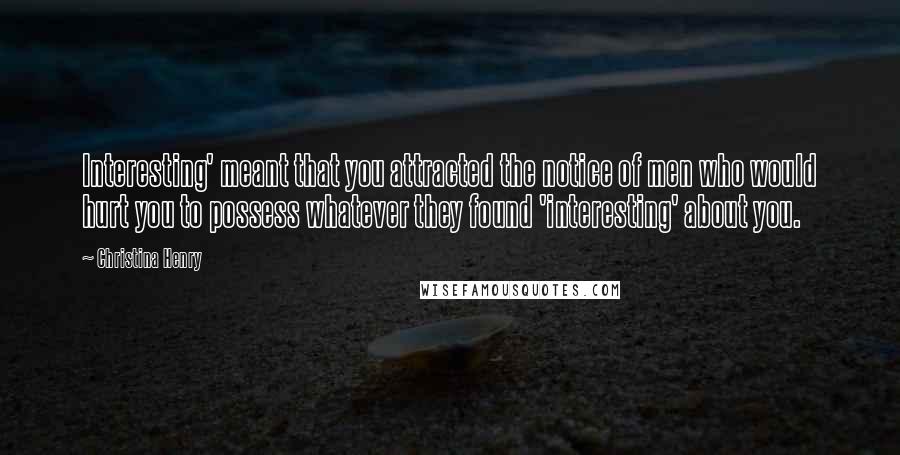 Interesting' meant that you attracted the notice of men who would hurt you to possess whatever they found 'interesting' about you.

~ Christina Henry

WISEFAMOUSQUOTES.COM